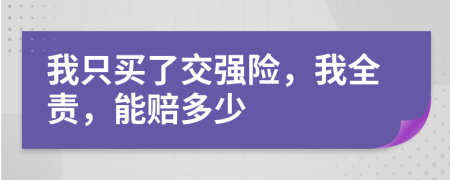 我只买了交强险，我全责，能赔多少